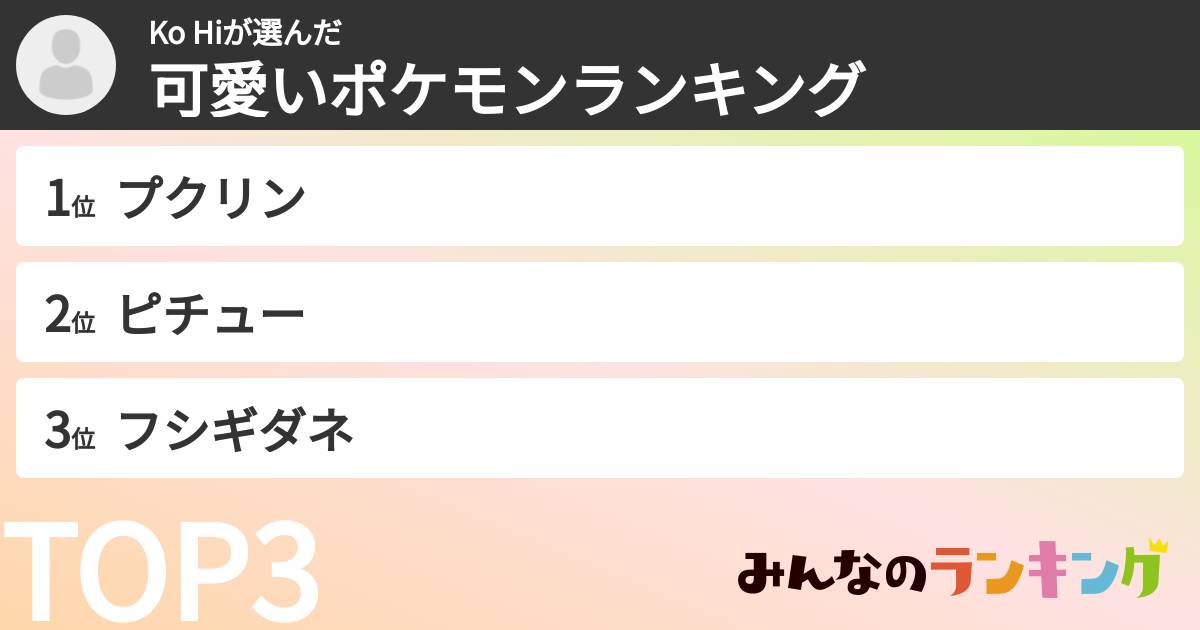 Ko Hiが選んだ
可愛いポケモンランキング

1位 プクリン

2位 ピチュー

3位 フシギダネ

TOP3

みんなのランキング